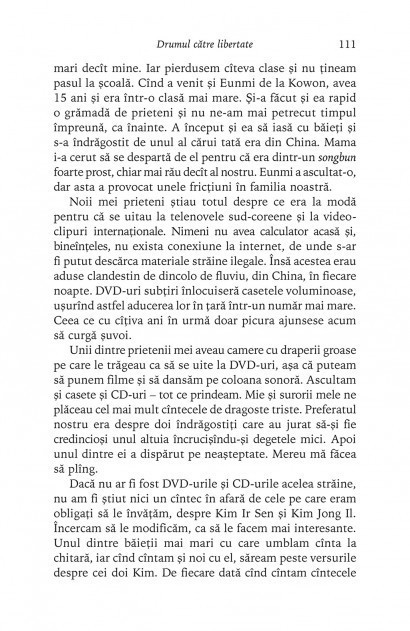 Drumul către libertate 111

mari decît mine. Iar pierdusem cîteva clase și nu țineam pasul la școală. Cînd a venit și Eunmi de la Kowon, avea 15 ani și era într-o clasă mai mare. Și-a făcut și ea rapid o grămadă de prieteni și nu ne-am mai petrecut timpul împreună, ca înainte. A început și ea să iasă cu băieți și s-a îndrăgostit de unul al cărui tată era din China. Mama i-a cerut să se despartă de el pentru că era dintr-un songbun foarte prost, chiar mai rău decît al nostru. Eunmi a ascultat-o, dar asta a provocat unele fricțiuni în familia noastră.

Noii mei prieteni știau totul despre ce era la modă pentru că se uitau la telenovele sud-coreene și la videoclipuri internaționale. Nimeni nu avea calculator acasă și, bineînțeles, nu exista conexiune la internet, de unde s-ar fi putut descărca materiale străine ilegale. Însă acestea erau aduse clandestin de dincolo de fluviu, din China, în fiecare noapte. DVD-uri subțiri înlocuiseră casetele voluminoase, ușurînd astfel aducerea lor în țară într-un număr mai mare. Ceea ce cu cîțiva ani în urmă doar picura ajunsese acum să curgă șuvoi.

Unii dintre prietenii mei aveau camere cu draperii groase pe care le trăgeau ca să se uite la DVD-uri, așa că puteam să punem filme și să dansăm pe coloana sonoră. Ascultam și casete și CD-uri – tot ce prindeam. Mie și surorii mele ne plăceau cel mai mult cîntecele de dragoste triste. Preferatul nostru era despre doi îndrăgostiți care au jurat să-și fie credincioși unul altuia încrucișîndu-și degetele mici. Apoi unul dintre ei a dispărut pe neașteptate. Mereu mă făcea să plîng.

Dacă nu ar fi fost DVD-urile și CD-urile acelea străine, nu am fi știut nici un cîntec în afară de cele pe care eram obligați să le învățăm, despre Kim Ir Sen și Kim Jong Il. Încercam să le modificăm, ca să le facem mai interesante. Unul dintre băieții mai mari cu care umblam cînta la chitară, iar cînd cîntam și noi cu el, săream peste versurile despre cei doi Kim. De fiecare dată cînd cîntam cîntecele